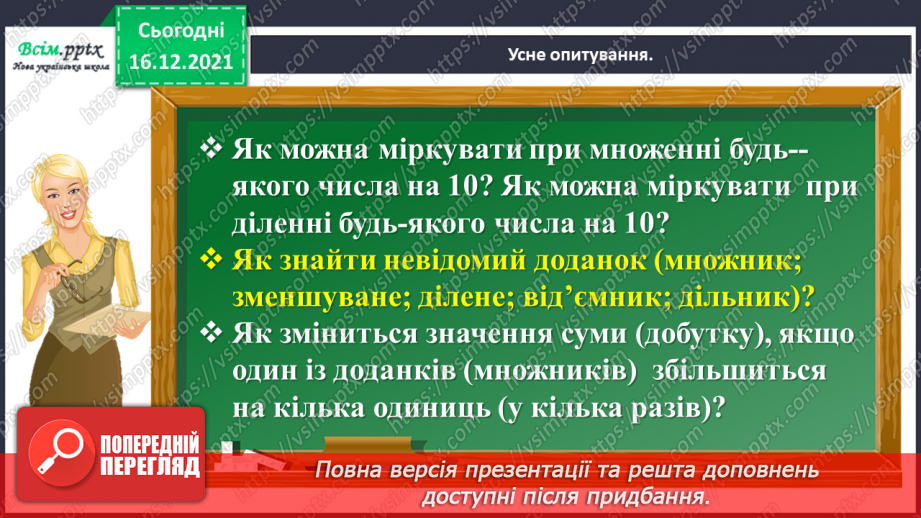 Всім.pptx
Нова українська школа

Сьогодні
16.12.2021

Усне опитування.

❖ Як можна міркувати при множенні будь--якого числа на 10? Як можна міркувати при діленні будь-якого числа на 10?
❖ Як знайти невідомий доданок (множник; зменшуване; ділене; від'ємник; дільник)?
❖ Як зміниться значення суми (добутку), якщо один із доданків (множників) збільшиться на кілька одиниць (у кілька разів)?

ПОПЕРЕДНІЙ ПЕРЕГЛЯД

Повна версія презентації та решта доповнень доступні після придбання.

https://vsimpptx.com